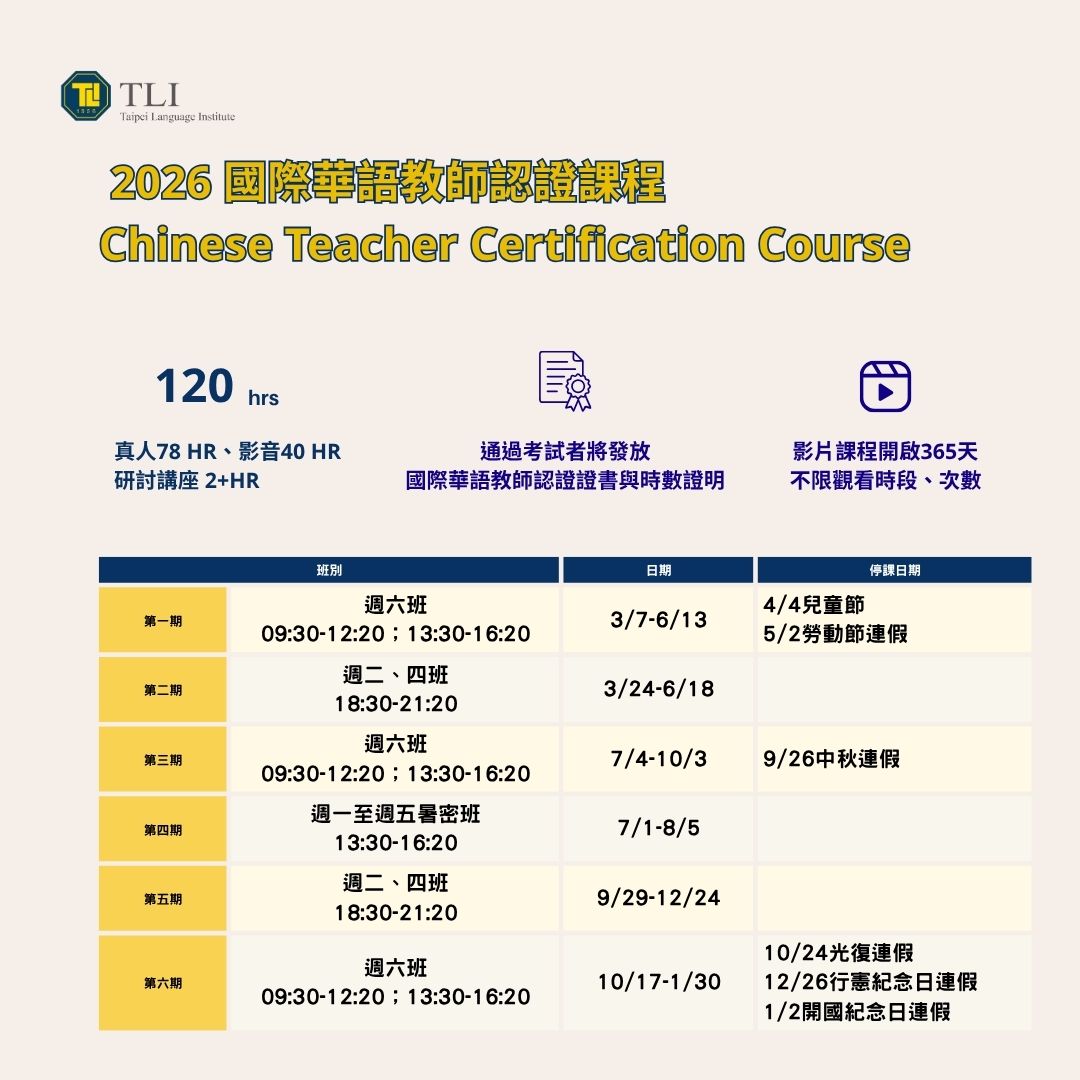 TLI
Taipei Language Institute

2026 國際華語教師認證課程
Chinese Teacher Certification Course

120 hrs

真人78 HR、影音40 HR
研討講座 2+HR

通過考試者將發放
國際華語教師認證證書與時數證明

影片課程開啟365天
不限觀看時段、次數

| 班別 | | 日期 | 停課日期 |
|---|---|---|---|
| 第一期 | 週六班 09:30-12:20；13:30-16:20 | 3/7-6/13 | 4/4兒童節 5/2勞動節連假 |
| 第二期 | 週二、四班 18:30-21:20 | 3/24-6/18 | |
| 第三期 | 週六班 09:30-12:20；13:30-16:20 | 7/4-10/3 | 9/26中秋連假 |
| 第四期 | 週一至週五暑密班 13:30-16:20 | 7/1-8/5 | |
| 第五期 | 週二、四班 18:30-21:20 | 9/29-12/24 | |
| 第六期 | 週六班 09:30-12:20；13:30-16:20 | 10/17-1/30 | 10/24光復連假 12/26行憲紀念日連假 1/2開國紀念日連假 |